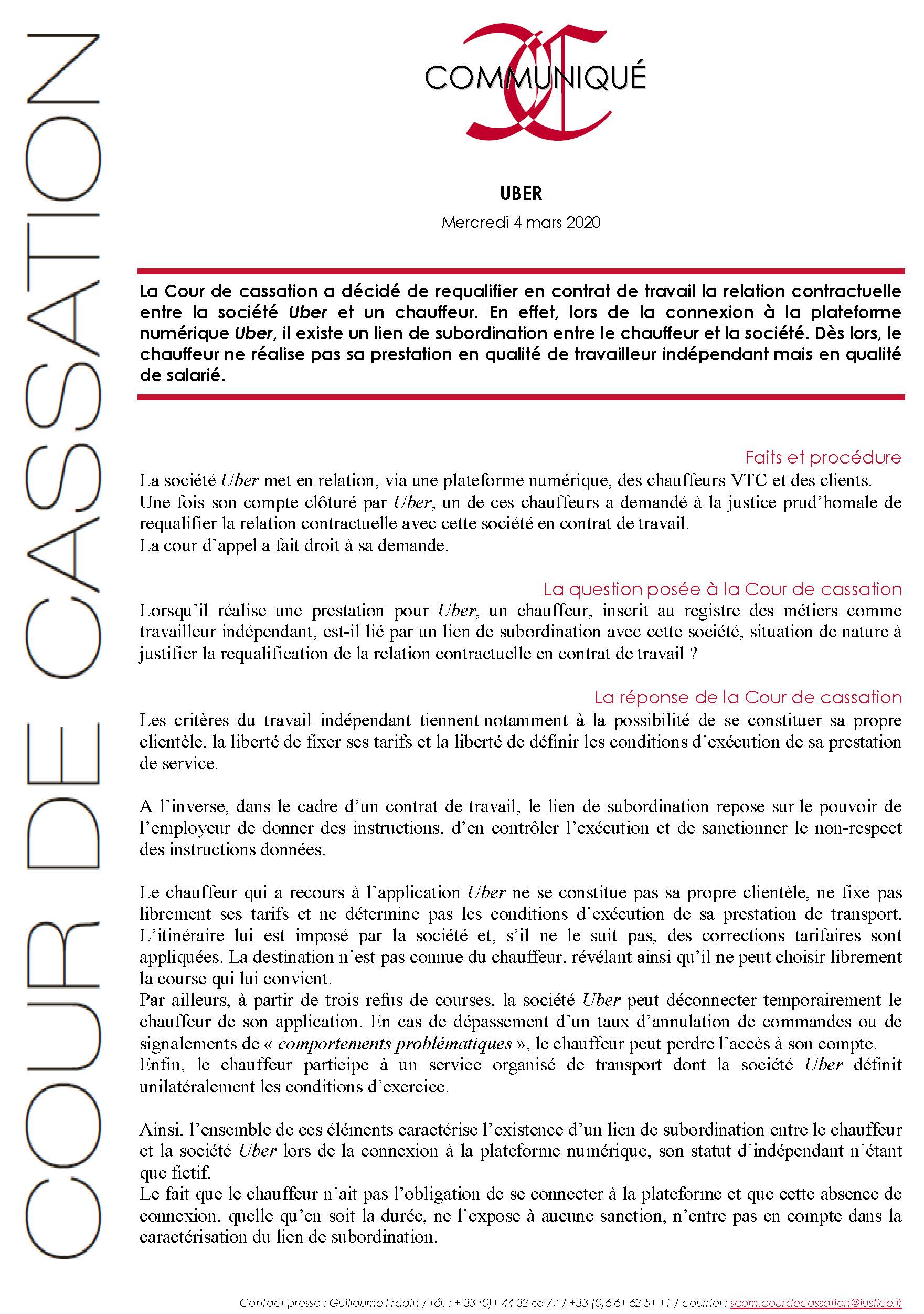 COUR DE CASSATION

COMMUNIQUÉ

UBER

Mercredi 4 mars 2020

La Cour de cassation a décidé de requalifier en contrat de travail la relation contractuelle entre la société Uber et un chauffeur. En effet, lors de la connexion à la plateforme numérique Uber, il existe un lien de subordination entre le chauffeur et la société. Dès lors, le chauffeur ne réalise pas sa prestation en qualité de travailleur indépendant mais en qualité de salarié.

Faits et procédure

La société Uber met en relation, via une plateforme numérique, des chauffeurs VTC et des clients.
Une fois son compte clôturé par Uber, un de ces chauffeurs a demandé à la justice prud'homale de requalifier la relation contractuelle avec cette société en contrat de travail.
La cour d'appel a fait droit à sa demande.

La question posée à la Cour de cassation

Lorsqu'il réalise une prestation pour Uber, un chauffeur, inscrit au registre des métiers comme travailleur indépendant, est-il lié par un lien de subordination avec cette société, situation de nature à justifier la requalification de la relation contractuelle en contrat de travail ?

La réponse de la Cour de cassation

Les critères du travail indépendant tiennent notamment à la possibilité de se constituer sa propre clientèle, la liberté de fixer ses tarifs et la liberté de définir les conditions d'exécution de sa prestation de service.

A l'inverse, dans le cadre d'un contrat de travail, le lien de subordination repose sur le pouvoir de l'employeur de donner des instructions, d'en contrôler l'exécution et de sanctionner le non-respect des instructions données.

Le chauffeur qui a recours à l'application Uber ne se constitue pas sa propre clientèle, ne fixe pas librement ses tarifs et ne détermine pas les conditions d'exécution de sa prestation de transport. L'itinéraire lui est imposé par la société et, s'il ne le suit pas, des corrections tarifaires sont appliquées. La destination n'est pas connue du chauffeur, révélant ainsi qu'il ne peut choisir librement la course qui lui convient.
Par ailleurs, à partir de trois refus de courses, la société Uber peut déconnecter temporairement le chauffeur de son application. En cas de dépassement d'un taux d'annulation de commandes ou de signalements de « comportements problématiques », le chauffeur peut perdre l'accès à son compte.
Enfin, le chauffeur participe à un service organisé de transport dont la société Uber définit unilatéralement les conditions d'exercice.

Ainsi, l'ensemble de ces éléments caractérise l'existence d'un lien de subordination entre le chauffeur et la société Uber lors de la connexion à la plateforme numérique, son statut d'indépendant n'étant que fictif.
Le fait que le chauffeur n'ait pas l'obligation de se connecter à la plateforme et que cette absence de connexion, quelle qu'en soit la durée, ne l'expose à aucune sanction, n'entre pas en compte dans la caractérisation du lien de subordination.

Contact presse : Guillaume Fradin / tél. : + 33 (0)1 44 32 65 77 / +33 (0)6 61 62 51 11 / courriel : scom.courdecassation@justice.fr